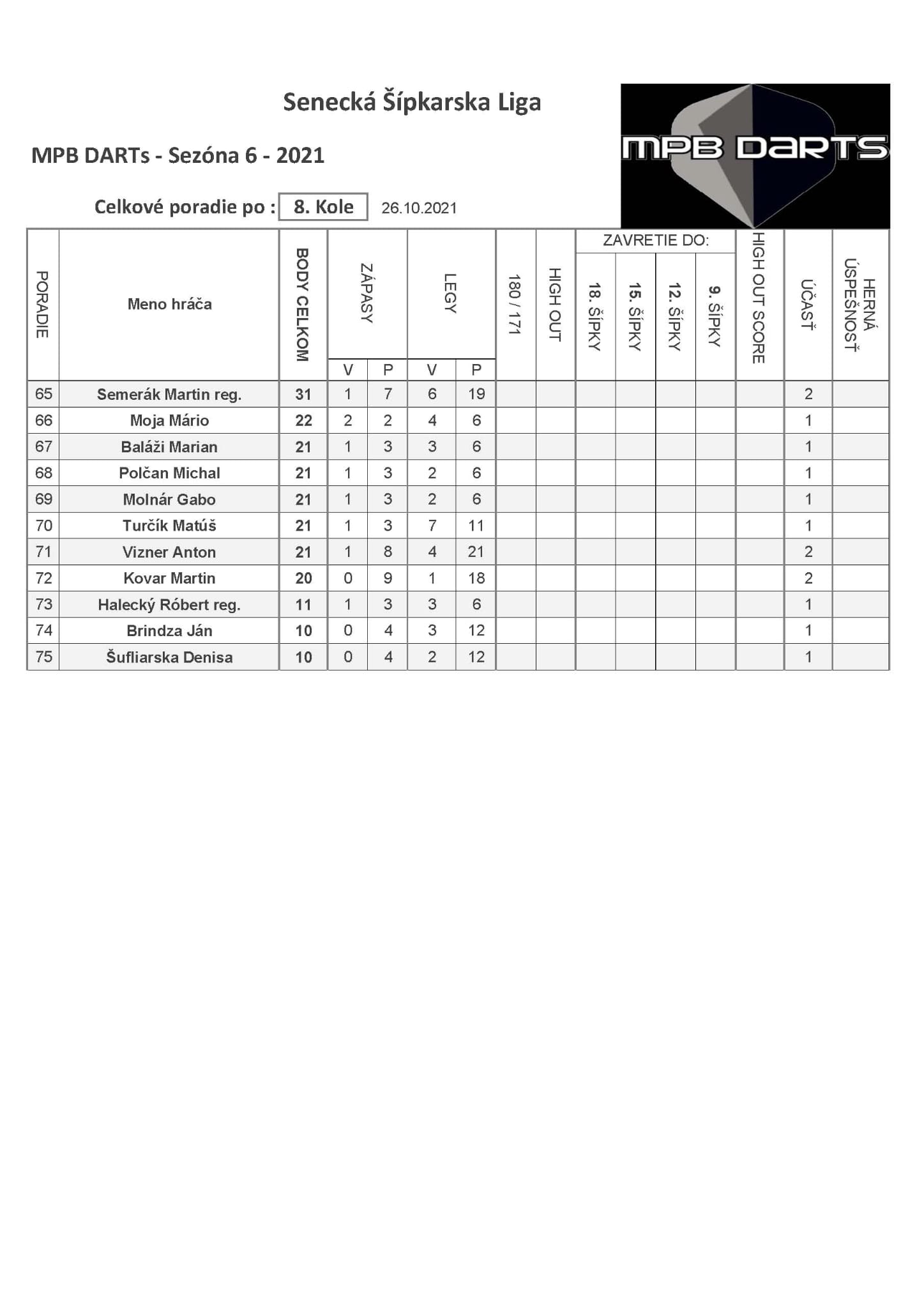 Senecká Šípkarska Liga

MPB DARTs - Sezóna 6 - 2021

MPB DARTS

Celkové poradie po : 8. Kole 26.10.2021

| PORADIE | Meno hráča | BODY CELKOM | ZÁPASY V | ZÁPASY P | LEGY V | LEGY P | 180 / 171 | HIGH OUT | ZAVRETIE DO: 18. ŠÍPKY | ZAVRETIE DO: 15. ŠÍPKY | ZAVRETIE DO: 12. ŠÍPKY | ZAVRETIE DO: 9. ŠÍPKY | HIGH OUT SCORE | ÚČASŤ | HERNÁ ÚSPEŠNOSŤ |
|---|---|---|---|---|---|---|---|---|---|---|---|---|---|---|---|
| 65 | Semerák Martin reg. | 31 | 1 | 7 | 6 | 19 | | | | | | | | 2 | |
| 66 | Moja Mário | 22 | 2 | 2 | 4 | 6 | | | | | | | | 1 | |
| 67 | Baláži Marian | 21 | 1 | 3 | 3 | 6 | | | | | | | | 1 | |
| 68 | Polčan Michal | 21 | 1 | 3 | 2 | 6 | | | | | | | | 1 | |
| 69 | Molnár Gabo | 21 | 1 | 3 | 2 | 6 | | | | | | | | 1 | |
| 70 | Turčík Matúš | 21 | 1 | 3 | 7 | 11 | | | | | | | | 1 | |
| 71 | Vizner Anton | 21 | 1 | 8 | 4 | 21 | | | | | | | | 2 | |
| 72 | Kovar Martin | 20 | 0 | 9 | 1 | 18 | | | | | | | | 2 | |
| 73 | Halecký Róbert reg. | 11 | 1 | 3 | 3 | 6 | | | | | | | | 1 | |
| 74 | Brindza Ján | 10 | 0 | 4 | 3 | 12 | | | | | | | | 1 | |
| 75 | Šufliarska Denisa | 10 | 0 | 4 | 2 | 12 | | | | | | | | 1 | |